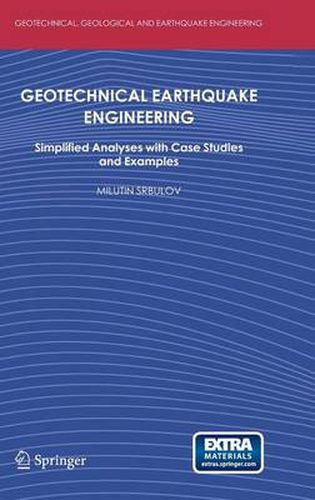 GEOTECHNICAL, GEOLOGICAL AND EARTHQUAKE ENGINEERING

GEOTECHNICAL EARTHQUAKE ENGINEERING

Simplified Analyses with Case Studies and Examples

MILUTIN SRBULOV

Springer

EXTRA MATERIALS extras.springer.com